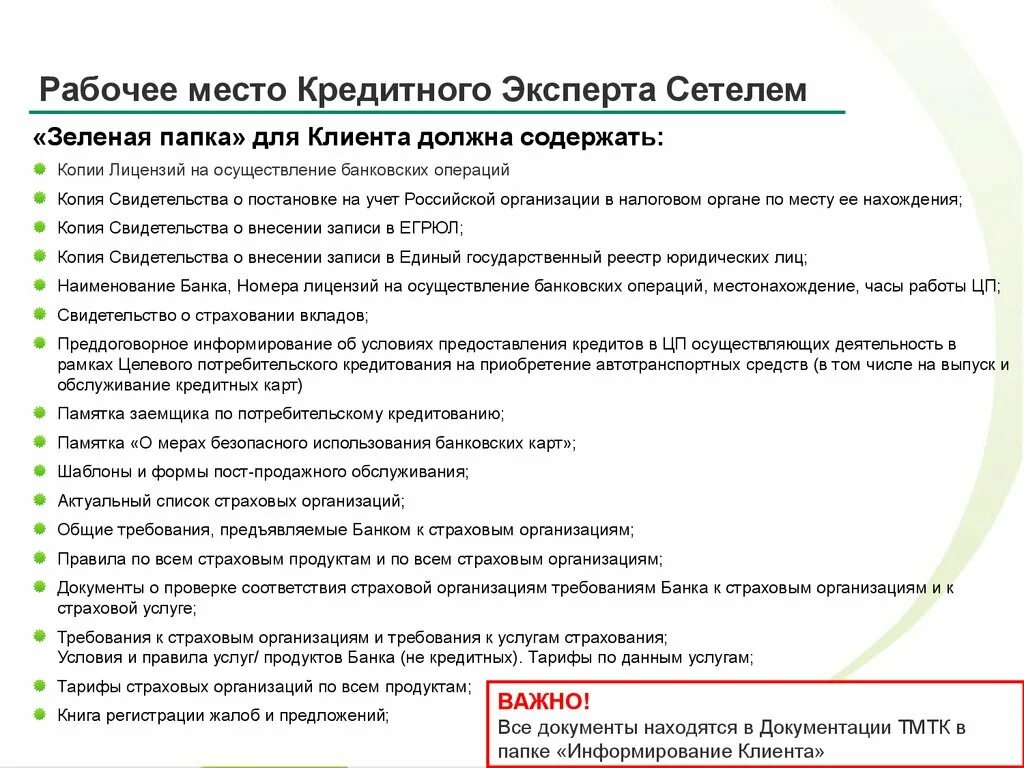 Рабочее место Кредитного Эксперта Сетелем

«Зеленая папка» для Клиента должна содержать:

Копии Лицензий на осуществление банковских операций

Копия Свидетельства о постановке на учет Российской организации в налоговом органе по месту ее нахождения;

Копия Свидетельства о внесении записи в ЕГРЮЛ;

Копия Свидетельства о внесении записи в Единый государственный реестр юридических лиц;

Наименование Банка, Номера лицензий на осуществление банковских операций, местонахождение, часы работы ЦП;

Свидетельство о страховании вкладов;

Преддоговорное информирование об условиях предоставления кредитов в ЦП осуществляющих деятельность в рамках Целевого потребительского кредитования на приобретение автотранспортных средств (в том числе на выпуск и обслуживание кредитных карт)

Памятка заемщика по потребительскому кредитованию;

Памятка «О мерах безопасного использования банковских карт»;

Шаблоны и формы пост-продажного обслуживания;

Актуальный список страховых организаций;

Общие требования, предъявляемые Банком к страховым организациям;

Правила по всем страховым продуктам и по всем страховым организациям;

Документы о проверке соответствия страховой организациям требованиям Банка к страховым организациям и к страховой услуге;

Требования к страховым организациям и требования к услугам страхования;
Условия и правила услуг/ продуктов Банка (не кредитных). Тарифы по данным услугам;

Тарифы страховых организаций по всем продуктам;

Книга регистрации жалоб и предложений;

ВАЖНО!
Все документы находятся в Документации ТМТК в папке «Информирование Клиента»